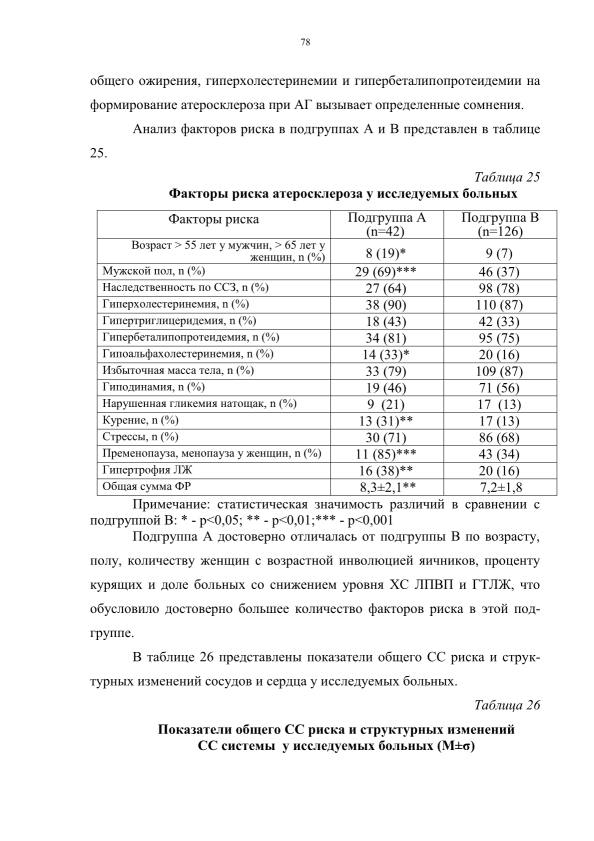 78

общего ожирения, гиперхолестеринемии и гипербеталипопротеидемии на формирование атеросклероза при АГ вызывает определенные сомнения.

Анализ факторов риска в подгруппах А и В представлен в таблице 25.

Таблица 25

Факторы риска атеросклероза у исследуемых больных

| Факторы риска | Подгруппа А (n=42) | Подгруппа В (n=126) |
|---|---|---|
| Возраст > 55 лет у мужчин, > 65 лет у женщин, n (%) | 8 (19)* | 9 (7) |
| Мужской пол, n (%) | 29 (69)*** | 46 (37) |
| Наследственность по ССЗ, n (%) | 27 (64) | 98 (78) |
| Гиперхолестеринемия, n (%) | 38 (90) | 110 (87) |
| Гипертриглицеридемия, n (%) | 18 (43) | 42 (33) |
| Гипербеталипопротеидемия, n (%) | 34 (81) | 95 (75) |
| Гипоальфахолестеринемия, n (%) | 14 (33)* | 20 (16) |
| Избыточная масса тела, n (%) | 33 (79) | 109 (87) |
| Гиподинамия, n (%) | 19 (46) | 71 (56) |
| Нарушенная гликемия натощак, n (%) | 9 (21) | 17 (13) |
| Курение, n (%) | 13 (31)** | 17 (13) |
| Стрессы, n (%) | 30 (71) | 86 (68) |
| Пременопауза, менопауза у женщин, n (%) | 11 (85)*** | 43 (34) |
| Гипертрофия ЛЖ | 16 (38)** | 20 (16) |
| Общая сумма ФР | 8,3±2,1** | 7,2±1,8 |

Примечание: статистическая значимость различий в сравнении с подгруппой В: * - p<0,05; ** - p<0,01;*** - p<0,001

Подгруппа А достоверно отличалась от подгруппы В по возрасту, полу, количеству женщин с возрастной инволюцией яичников, проценту курящих и доле больных со снижением уровня ХС ЛПВП и ГТЛЖ, что обусловило достоверно большее количество факторов риска в этой подгруппе.

В таблице 26 представлены показатели общего СС риска и структурных изменений сосудов и сердца у исследуемых больных.

Таблица 26

Показатели общего СС риска и структурных изменений
СС системы у исследуемых больных (M±σ)